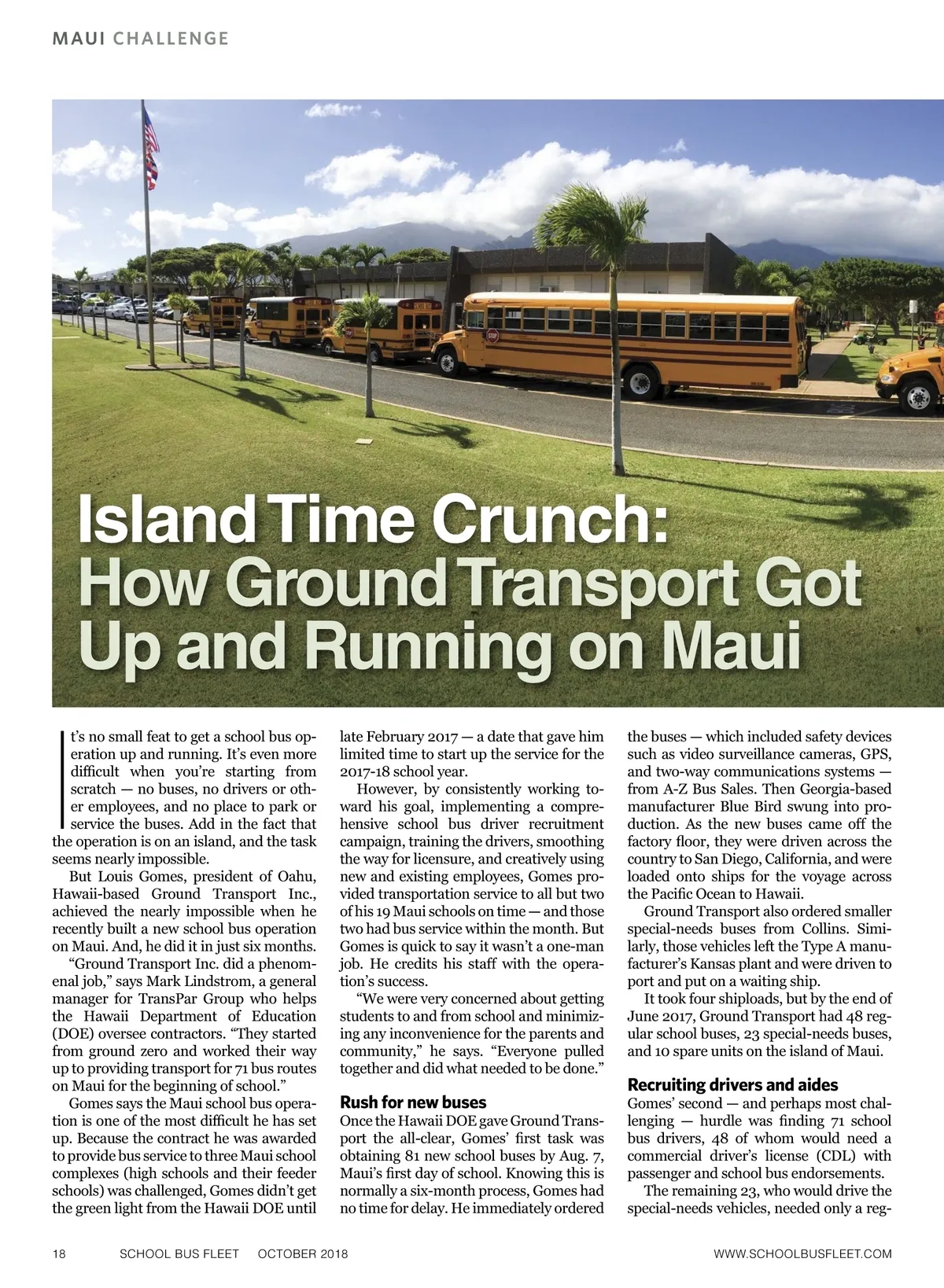 MAUI CHALLENGE

Island Time Crunch: How Ground Transport Got Up and Running on Maui

It's no small feat to get a school bus operation up and running. It's even more difficult when you're starting from scratch — no buses, no drivers or other employees, and no place to park or service the buses. Add in the fact that the operation is on an island, and the task seems nearly impossible.

But Louis Gomes, president of Oahu, Hawaii-based Ground Transport Inc., achieved the nearly impossible when he recently built a new school bus operation on Maui. And, he did it in just six months.

"Ground Transport Inc. did a phenomenal job," says Mark Lindstrom, a general manager for TransPar Group who helps the Hawaii Department of Education (DOE) oversee contractors. "They started from ground zero and worked their way up to providing transport for 71 bus routes on Maui for the beginning of school."

Gomes says the Maui school bus operation is one of the most difficult he has set up. Because the contract he was awarded to provide bus service to three Maui school complexes (high schools and their feeder schools) was challenged, Gomes didn't get the green light from the Hawaii DOE until late February 2017 — a date that gave him limited time to start up the service for the 2017-18 school year.

However, by consistently working toward his goal, implementing a comprehensive school bus driver recruitment campaign, training the drivers, smoothing the way for licensure, and creatively using new and existing employees, Gomes provided transportation service to all but two of his 19 Maui schools on time — and those two had bus service within the month. But Gomes is quick to say it wasn't a one-man job. He credits his staff with the operation's success.

"We were very concerned about getting students to and from school and minimizing any inconvenience for the parents and community," he says. "Everyone pulled together and did what needed to be done."

Rush for new buses
Once the Hawaii DOE gave Ground Transport the all-clear, Gomes' first task was obtaining 81 new school buses by Aug. 7, Maui's first day of school. Knowing this is normally a six-month process, Gomes had no time for delay. He immediately ordered the buses — which included safety devices such as video surveillance cameras, GPS, and two-way communications systems — from A-Z Bus Sales. Then Georgia-based manufacturer Blue Bird swung into production. As the new buses came off the factory floor, they were driven across the country to San Diego, California, and were loaded onto ships for the voyage across the Pacific Ocean to Hawaii.

Ground Transport also ordered smaller special-needs buses from Collins. Similarly, those vehicles left the Type A manufacturer's Kansas plant and were driven to port and put on a waiting ship.

It took four shiploads, but by the end of June 2017, Ground Transport had 48 regular school buses, 23 special-needs buses, and 10 spare units on the island of Maui.

Recruiting drivers and aides
Gomes' second — and perhaps most challenging — hurdle was finding 71 school bus drivers, 48 of whom would need a commercial driver's license (CDL) with passenger and school bus endorsements.

The remaining 23, who would drive the special-needs vehicles, needed only a reg-

18 SCHOOL BUS FLEET OCTOBER 2018 WWW.SCHOOLBUSFLEET.COM